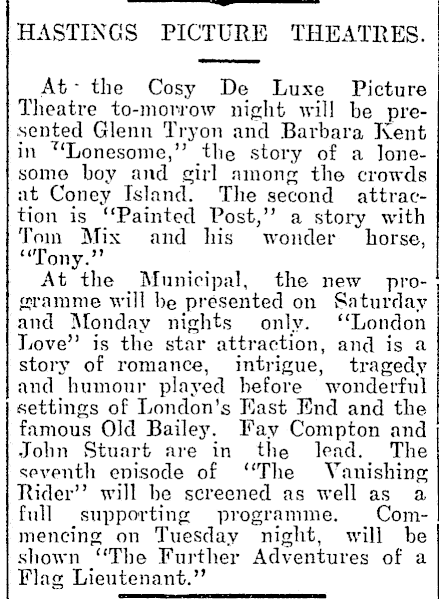 HASTINGS PICTURE THEATRES.

At the Cosy De Luxe Picture Theatre to-morrow night will be presented Glenn Tryon and Barbara Kent in "Lonesome," the story of a lonesome boy and girl among the crowds at Coney Island. The second attraction is "Painted Post," a story with Tom Mix and his wonder horse, "Tony."

At the Municipal, the new programme will be presented on Saturday and Monday nights only. "London Love" is the star attraction, and is a story of romance, intrigue, tragedy and humour played before wonderful settings of London's East End and the famous Old Bailey. Fay Compton and John Stuart are in the lead. The seventh episode of "The Vanishing Rider" will be screened as well as a full supporting programme. Commencing on Tuesday night, will be shown "The Further Adventures of a Flag Lieutenant."